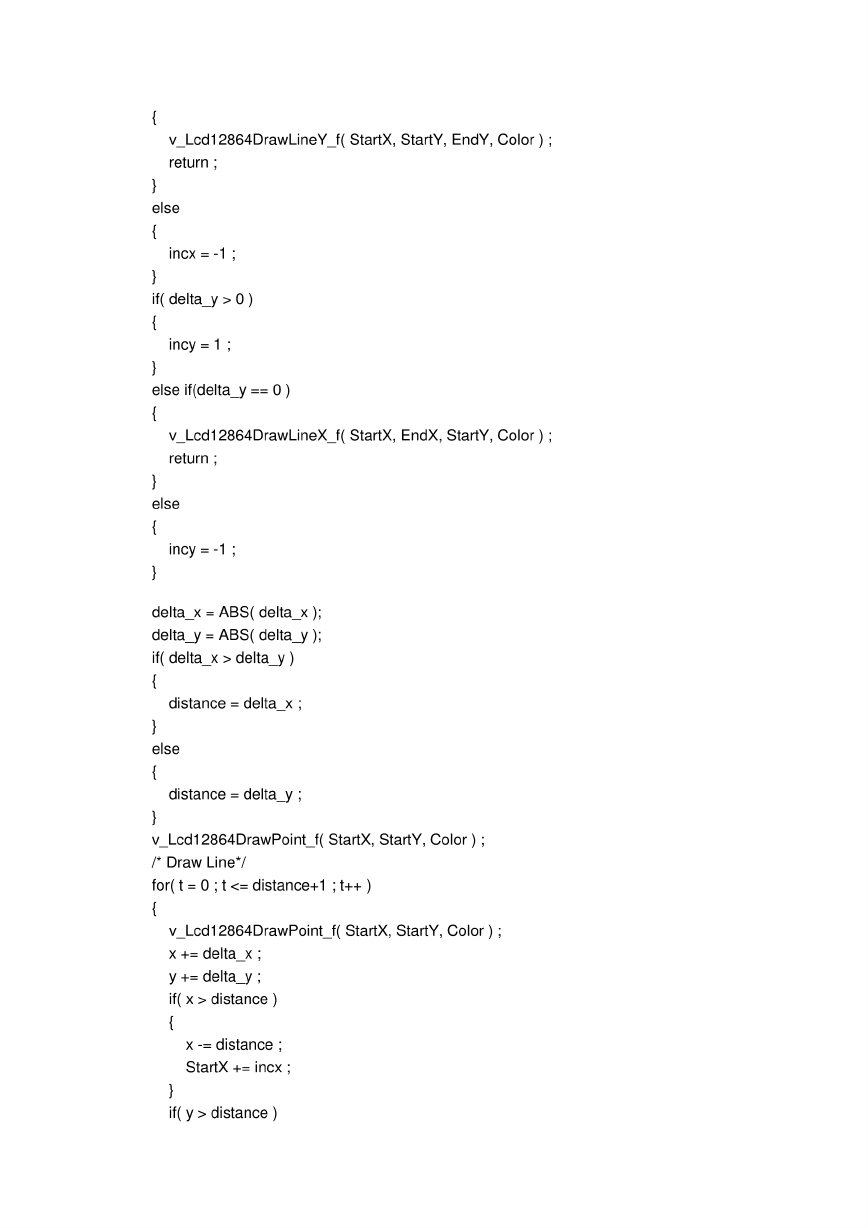 {
    v_Lcd12864DrawLineY_f( StartX, StartY, EndY, Color ) ;
    return ;
}
else
{
    incx = -1 ;
}
if( delta_y > 0 )
{
    incy = 1 ;
}
else if(delta_y == 0 )
{
    v_Lcd12864DrawLineX_f( StartX, EndX, StartY, Color ) ;
    return ;
}
else
{
    incy = -1 ;
}

delta_x = ABS( delta_x );
delta_y = ABS( delta_y );
if( delta_x > delta_y )
{
    distance = delta_x ;
}
else
{
    distance = delta_y ;
}
v_Lcd12864DrawPoint_f( StartX, StartY, Color ) ;
/* Draw Line*/
for( t = 0 ; t <= distance+1 ; t++ )
{
    v_Lcd12864DrawPoint_f( StartX, StartY, Color ) ;
    x += delta_x ;
    y += delta_y ;
    if( x > distance )
    {
        x -= distance ;
        StartX += incx ;
    }
    if( y > distance )